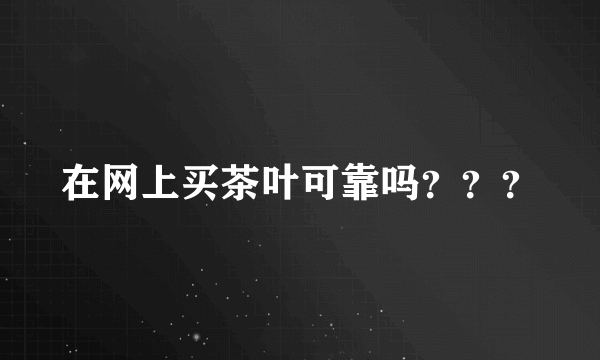 在网上买茶叶可靠吗？？？